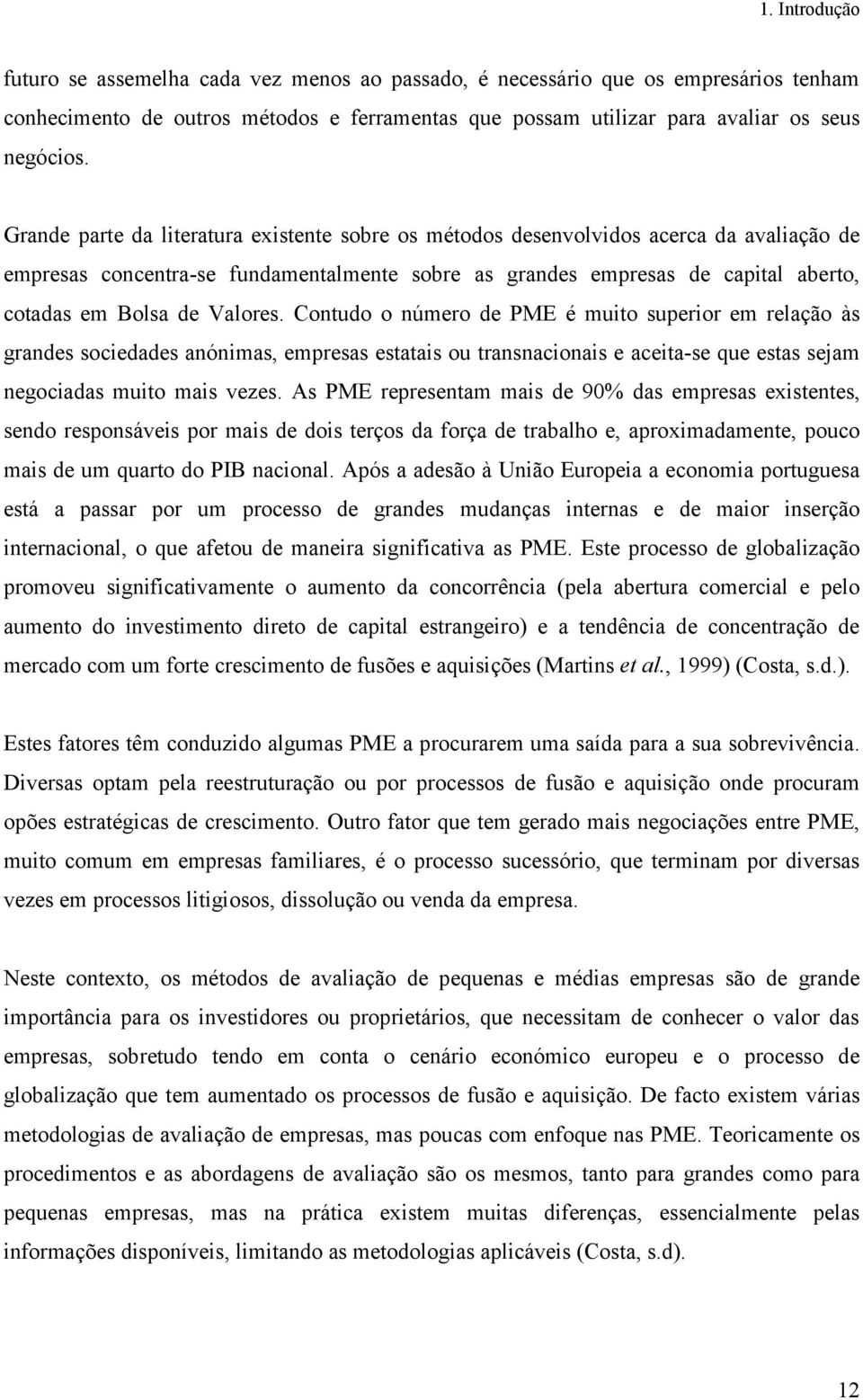 1. Introdução

futuro se assemelha cada vez menos ao passado, é necessário que os empresários tenham conhecimento de outros métodos e ferramentas que possam utilizar para avaliar os seus negócios.

Grande parte da literatura existente sobre os métodos desenvolvidos acerca da avaliação de empresas concentra-se fundamentalmente sobre as grandes empresas de capital aberto, cotadas em Bolsa de Valores. Contudo o número de PME é muito superior em relação às grandes sociedades anónimas, empresas estatais ou transnacionais e aceita-se que estas sejam negociadas muito mais vezes. As PME representam mais de 90% das empresas existentes, sendo responsáveis por mais de dois terços da força de trabalho e, aproximadamente, pouco mais de um quarto do PIB nacional. Após a adesão à União Europeia a economia portuguesa está a passar por um processo de grandes mudanças internas e de maior inserção internacional, o que afetou de maneira significativa as PME. Este processo de globalização promoveu significativamente o aumento da concorrência (pela abertura comercial e pelo aumento do investimento direto de capital estrangeiro) e a tendência de concentração de mercado com um forte crescimento de fusões e aquisições (Martins et al., 1999) (Costa, s.d.).

Estes fatores têm conduzido algumas PME a procurarem uma saída para a sua sobrevivência. Diversas optam pela reestruturação ou por processos de fusão e aquisição onde procuram opões estratégicas de crescimento. Outro fator que tem gerado mais negociações entre PME, muito comum em empresas familiares, é o processo sucessório, que terminam por diversas vezes em processos litigiosos, dissolução ou venda da empresa.

Neste contexto, os métodos de avaliação de pequenas e médias empresas são de grande importância para os investidores ou proprietários, que necessitam de conhecer o valor das empresas, sobretudo tendo em conta o cenário económico europeu e o processo de globalização que tem aumentado os processos de fusão e aquisição. De facto existem várias metodologias de avaliação de empresas, mas poucas com enfoque nas PME. Teoricamente os procedimentos e as abordagens de avaliação são os mesmos, tanto para grandes como para pequenas empresas, mas na prática existem muitas diferenças, essencialmente pelas informações disponíveis, limitando as metodologias aplicáveis (Costa, s.d).

12